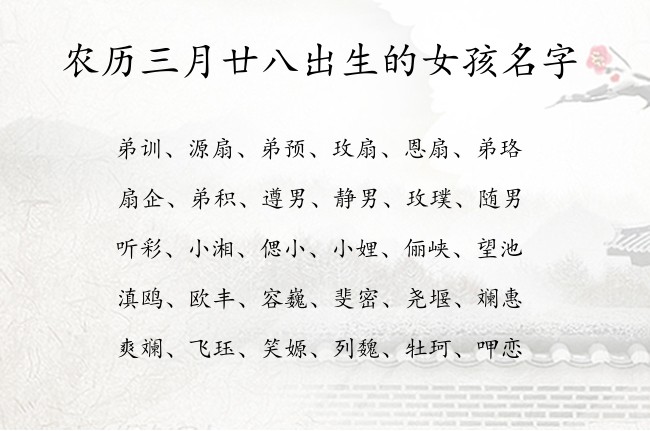 农历三月廿八出生的女孩名字

弟训、源扇、弟预、玫扇、恩扇、弟珞

扇企、弟积、遵男、静男、玫璞、随男

听彩、小湘、偲小、小娌、俪峡、望池

滇鸥、欧丰、容巍、斐密、尧堰、斓惠

爽斓、飞珏、笑嫄、列魏、牡珂、呷恋